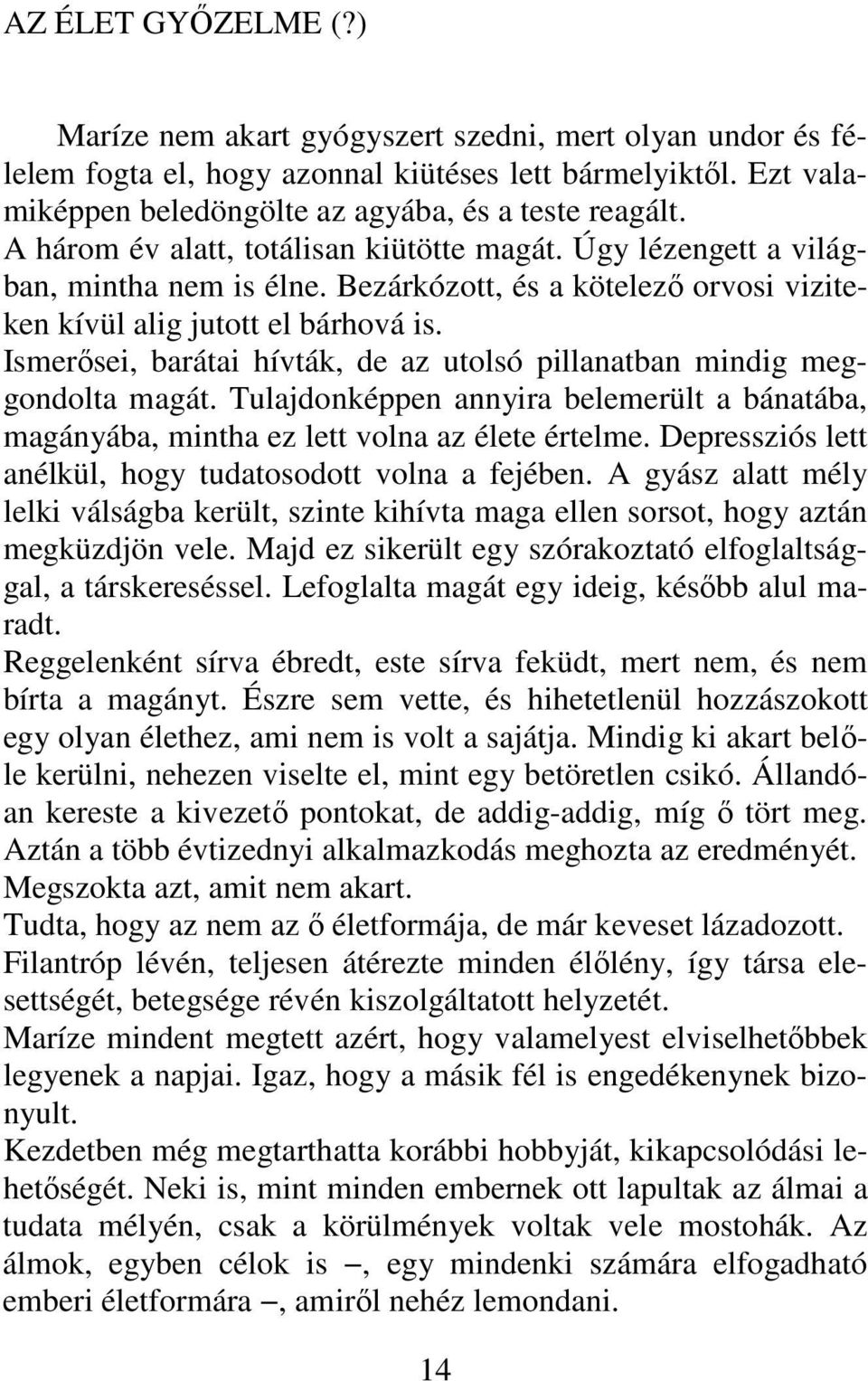 AZ ÉLET GYŐZELME (?)

Maríze nem akart gyógyszert szedni, mert olyan undor és félelem fogta el, hogy azonnal kiütéses lett bármelyiktől. Ezt valamiképpen beledöngölte az agyába, és a teste reagált.
A három év alatt, totálisan kiütötte magát. Úgy lézengett a világban, mintha nem is élne. Bezárkózott, és a kötelező orvosi viziteken kívül alig jutott el bárhová is.
Ismerősei, barátai hívták, de az utolsó pillanatban mindig meggondolta magát. Tulajdonképpen annyira belemerült a bánatába, magányába, mintha ez lett volna az élete értelme. Depressziós lett anélkül, hogy tudatosodott volna a fejében. A gyász alatt mély lelki válságba került, szinte kihívta maga ellen sorsot, hogy aztán megküzdjön vele. Majd ez sikerült egy szórakoztató elfoglaltsággal, a társkereséssel. Lefoglalta magát egy ideig, később alul maradt.
Reggelenként sírva ébredt, este sírva feküdt, mert nem, és nem bírta a magányt. Észre sem vette, és hihetetlenül hozzászokott egy olyan élethez, ami nem is volt a sajátja. Mindig ki akart belőle kerülni, nehezen viselte el, mint egy betöretlen csikó. Állandóan kereste a kivezető pontokat, de addig-addig, míg ő tört meg. Aztán a több évtizednyi alkalmazkodás meghozta az eredményét. Megszokta azt, amit nem akart.
Tudta, hogy az nem az ő életformája, de már keveset lázadozott. Filantróp lévén, teljesen átérezte minden élőlény, így társa elesettségét, betegsége révén kiszolgáltatott helyzetét.
Maríze mindent megtett azért, hogy valamelyest elviselhetőbbek legyenek a napjai. Igaz, hogy a másik fél is engedékenynek bizonyult.
Kezdetben még megtarthatta korábbi hobbyját, kikapcsolódási lehetőségét. Neki is, mint minden embernek ott lapultak az álmai a tudata mélyén, csak a körülmények voltak vele mostohák. Az álmok, egyben célok is –, egy mindenki számára elfogadható emberi életformára –, amiről nehéz lemondani.

14